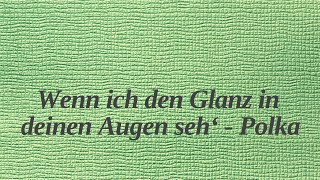 Wenn ich den Glanz in deinen Augen seh‘ - Polka